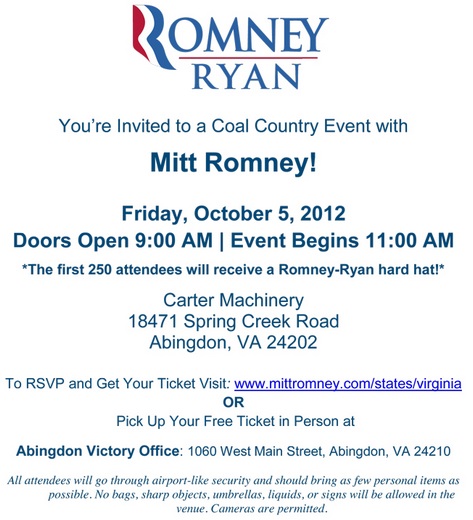 ROMNEY
RYAN

You're Invited to a Coal Country Event with

Mitt Romney!

Friday, October 5, 2012
Doors Open 9:00 AM | Event Begins 11:00 AM

*The first 250 attendees will receive a Romney-Ryan hard hat!*

Carter Machinery
18471 Spring Creek Road
Abingdon, VA 24202

To RSVP and Get Your Ticket Visit: www.mittromney.com/states/virginia
OR
Pick Up Your Free Ticket in Person at

Abingdon Victory Office: 1060 West Main Street, Abingdon, VA 24210

All attendees will go through airport-like security and should bring as few personal items as possible. No bags, sharp objects, umbrellas, liquids, or signs will be allowed in the venue. Cameras are permitted.